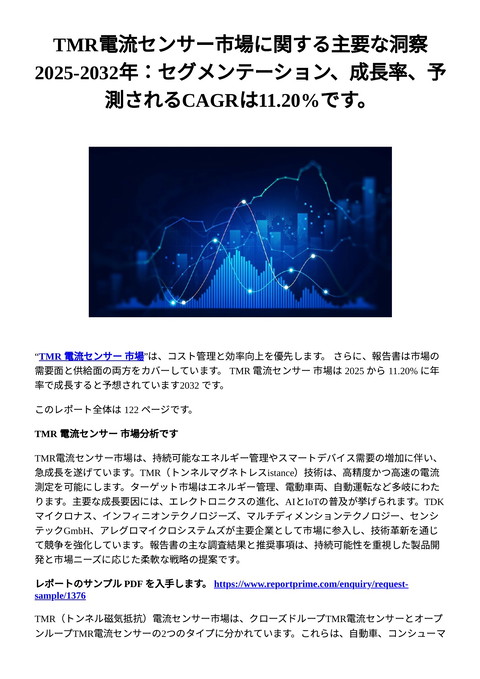 TMR電流センサー市場に関する主要な洞察 2025-2032年：セグメンテーション、成長率、予測されるCAGRは11.20%です。

“TMR 電流センサー 市場”は、コスト管理と効率向上を優先します。 さらに、報告書は市場の需要面と供給面の両方をカバーしています。 TMR 電流センサー 市場は 2025 から 11.20% に年率で成長すると予想されています2032 です。

このレポート全体は 122 ページです。

TMR 電流センサー 市場分析です

TMR電流センサー市場は、持続可能なエネルギー管理やスマートデバイス需要の増加に伴い、急成長を遂げています。TMR（トンネルマグネトレスistance）技術は、高精度かつ高速の電流測定を可能にします。ターゲット市場はエネルギー管理、電動車両、自動運転など多岐にわたります。主要な成長要因には、エレクトロニクスの進化、AIとIoTの普及が挙げられます。TDKマイクロナス、インフィニオンテクノロジーズ、マルチディメンションテクノロジー、センシテックGmbH、アレグロマイクロシステムズが主要企業として市場に参入し、技術革新を通じて競争を強化しています。報告書の主な調査結果と推奨事項は、持続可能性を重視した製品開発と市場ニーズに応じた柔軟な戦略の提案です。

レポートのサンプル PDF を入手します。 https://www.reportprime.com/enquiry/request-sample/1376

TMR（トンネル磁気抵抗）電流センサー市場は、クローズドループTMR電流センサーとオープンループTMR電流センサーの2つのタイプに分かれています。これらは、自動車、コンシューマ